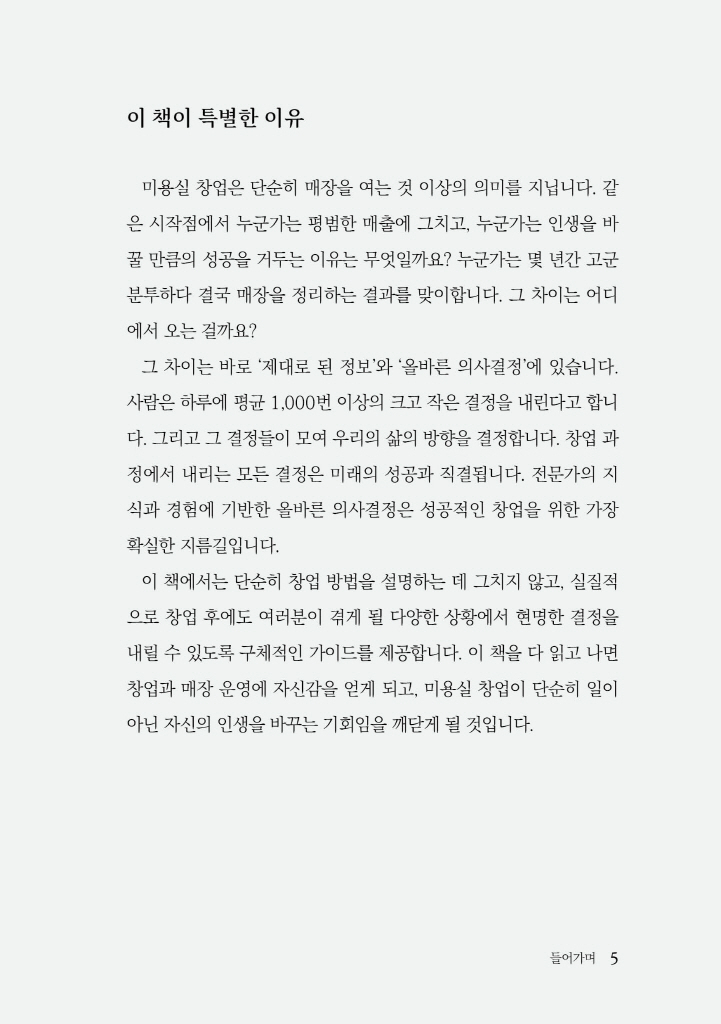 이 책이 특별한 이유

미용실 창업은 단순히 매장을 여는 것 이상의 의미를 지닙니다. 같은 시작점에서 누군가는 평범한 매출에 그치고, 누군가는 인생을 바꿀 만큼의 성공을 거두는 이유는 무엇일까요? 누군가는 몇 년간 고군분투하다 결국 매장을 정리하는 결과를 맞이합니다. 그 차이는 어디에서 오는 걸까요?

그 차이는 바로 '제대로 된 정보'와 '올바른 의사결정'에 있습니다. 사람은 하루에 평균 1,000번 이상의 크고 작은 결정을 내린다고 합니다. 그리고 그 결정들이 모여 우리의 삶의 방향을 결정합니다. 창업 과정에서 내리는 모든 결정은 미래의 성공과 직결됩니다. 전문가의 지식과 경험에 기반한 올바른 의사결정은 성공적인 창업을 위한 가장 확실한 지름길입니다.

이 책에서는 단순히 창업 방법을 설명하는 데 그치지 않고, 실질적으로 창업 후에도 여러분이 겪게 될 다양한 상황에서 현명한 결정을 내릴 수 있도록 구체적인 가이드를 제공합니다. 이 책을 다 읽고 나면 창업과 매장 운영에 자신감을 얻게 되고, 미용실 창업이 단순히 일이 아닌 자신의 인생을 바꾸는 기회임을 깨닫게 될 것입니다.

들어가며 5